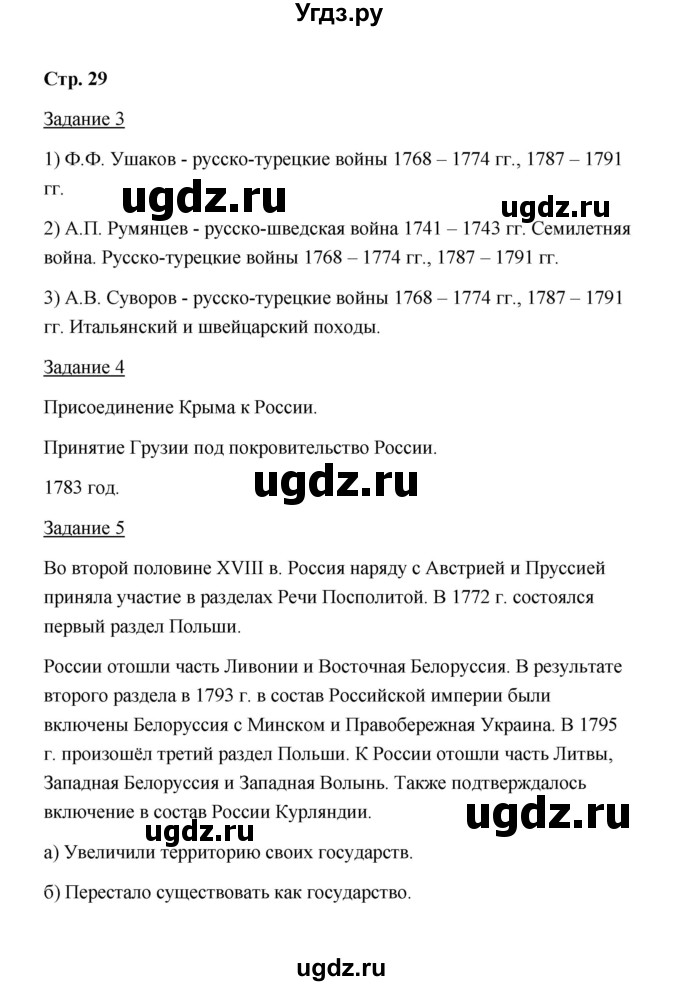 Угдз.ру

Стр. 29

Задание 3

1) Ф.Ф. Ушаков - русско-турецкие войны 1768 – 1774 гг., 1787 – 1791 гг.

ugdz.ru ugdz.ru

2) А.П. Румянцев - русско-шведская война 1741 – 1743 гг. Семилетняя война. Русско-турецкие войны 1768 – 1774 гг., 1787 – 1791 гг.

3) А.В. Суворов - русско-турецкие войны 1768 – 1774 гг., 1787 – 1791 гг. Итальянский и швейцарский походы.

Задание 4

Присоединение Крыма к России.

Принятие Грузии под покровительство России.

1783 год.

ugdz.ru

Задание 5

Во второй половине XVIII в. Россия наряду с Австрией и Пруссией приняла участие в разделах Речи Посполитой. В 1772 г. состоялся первый раздел Польши.

России отошли часть Ливонии и Восточная Белоруссия. В результате второго раздела в 1793 г. в состав Российской империи были включены Белоруссия с Минском и Правобережная Украина. В 1795 г. произошёл третий раздел Польши. К России отошли часть Литвы, Западная Белоруссия и Западная Волынь. Также подтверждалось включение в состав России Курляндии.

ugdz.ru ugdz.ru

а) Увеличили территорию своих государств.

б) Перестало существовать как государство.

ugdz.ru